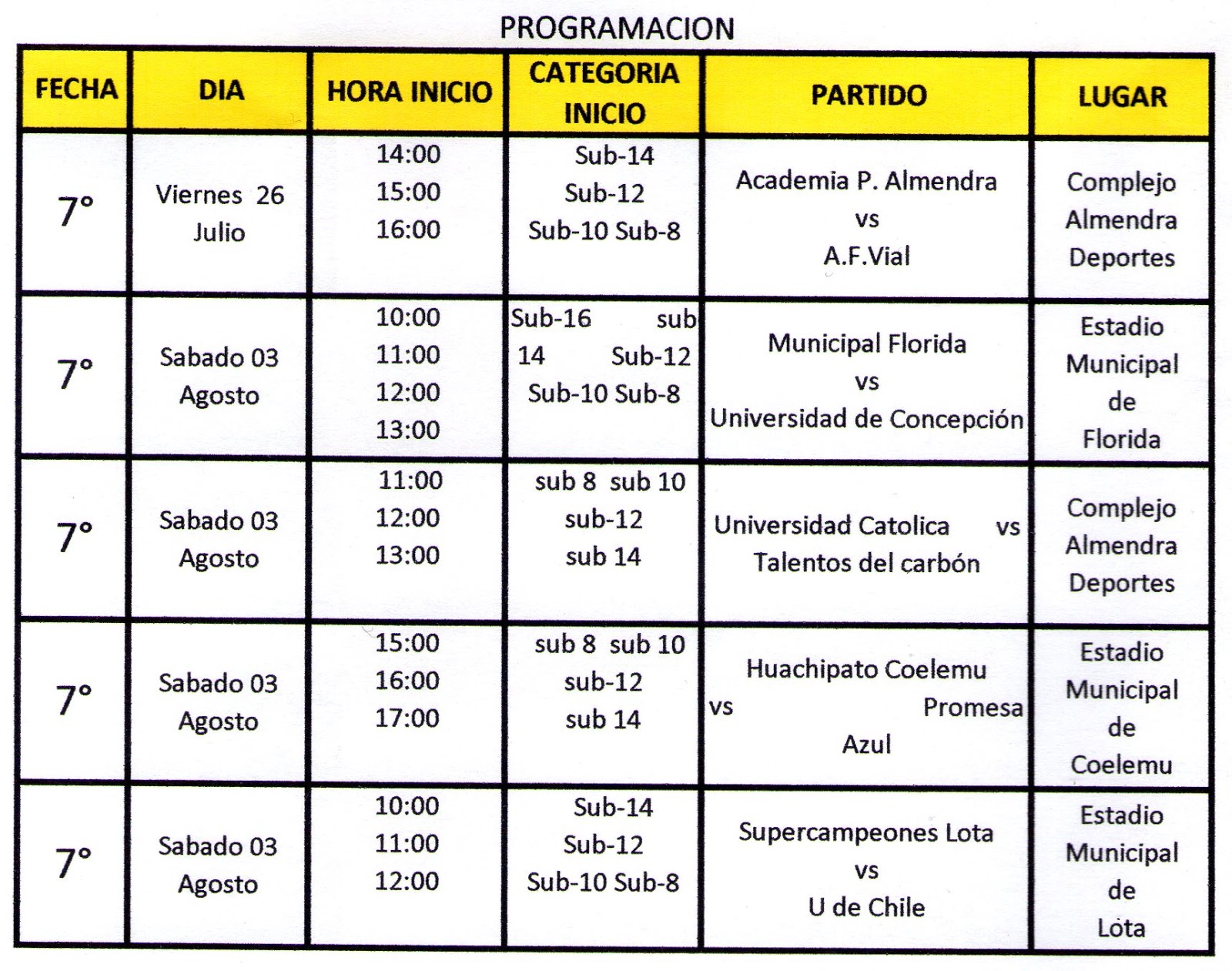 PROGRAMACION

| FECHA | DIA | HORA INICIO | CATEGORIA INICIO | PARTIDO | LUGAR |
|---|---|---|---|---|---|
| 7° | Viernes 26 Julio | 14:00 15:00 16:00 | Sub-14 Sub-12 Sub-10 Sub-8 | Academia P. Almendra vs A.F.Vial | Complejo Almendra Deportes |
| 7° | Sabado 03 Agosto | 10:00 11:00 12:00 13:00 | Sub-16 sub 14 Sub-12 Sub-10 Sub-8 | Municipal Florida vs Universidad de Concepción | Estadio Municipal de Florida |
| 7° | Sabado 03 Agosto | 11:00 12:00 13:00 | sub 8 sub 10 sub-12 sub 14 | Universidad Catolica vs Talentos del carbón | Complejo Almendra Deportes |
| 7° | Sabado 03 Agosto | 15:00 16:00 17:00 | sub 8 sub 10 sub-12 sub 14 | Huachipato Coelemu vs Promesa Azul | Estadio Municipal de Coelemu |
| 7° | Sabado 03 Agosto | 10:00 11:00 12:00 | Sub-14 Sub-12 Sub-10 Sub-8 | Supercampeones Lota vs U de Chile | Estadio Municipal de Lota |